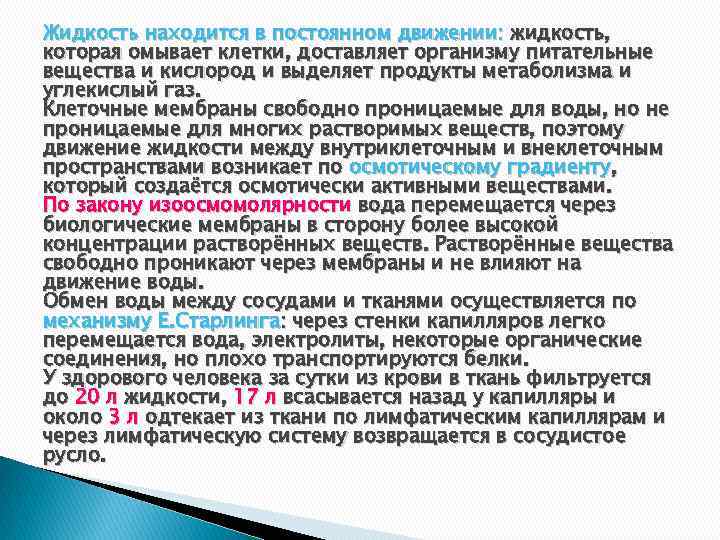 Жидкость находится в постоянном движении: жидкость, которая омывает клетки, доставляет организму питательные вещества и кислород и выделяет продукты метаболизма и углекислый газ.
Клеточные мембраны свободно проницаемые для воды, но не проницаемые для многих растворимых веществ, поэтому движение жидкости между внутриклеточным и внеклеточным пространствами возникает по осмотическому градиенту, который создаётся осмотически активными веществами.
По закону изоосмомолярности вода перемещается через биологические мембраны в сторону более высокой концентрации растворённых веществ. Растворённые вещества свободно проникают через мембраны и не влияют на движение воды.
Обмен воды между сосудами и тканями осуществляется по механизму Е.Старлинга: через стенки капилляров легко перемещается вода, электролиты, некоторые органические соединения, но плохо транспортируются белки.
У здорового человека за сутки из крови в ткань фильтруется до 20 л жидкости, 17 л всасывается назад у капилляры и около 3 л одтекает из ткани по лимфатическим капиллярам и через лимфатическую систему возвращается в сосудистое русло.